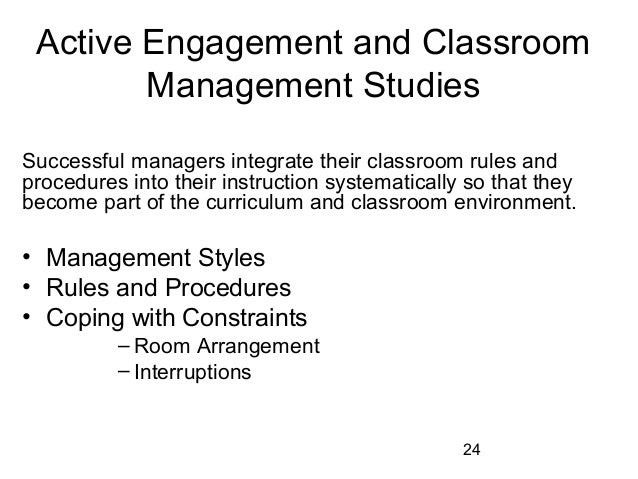 Active Engagement and Classroom Management Studies

Successful managers integrate their classroom rules and procedures into their instruction systematically so that they become part of the curriculum and classroom environment.

• Management Styles
• Rules and Procedures
• Coping with Constraints
  – Room Arrangement
  – Interruptions

24